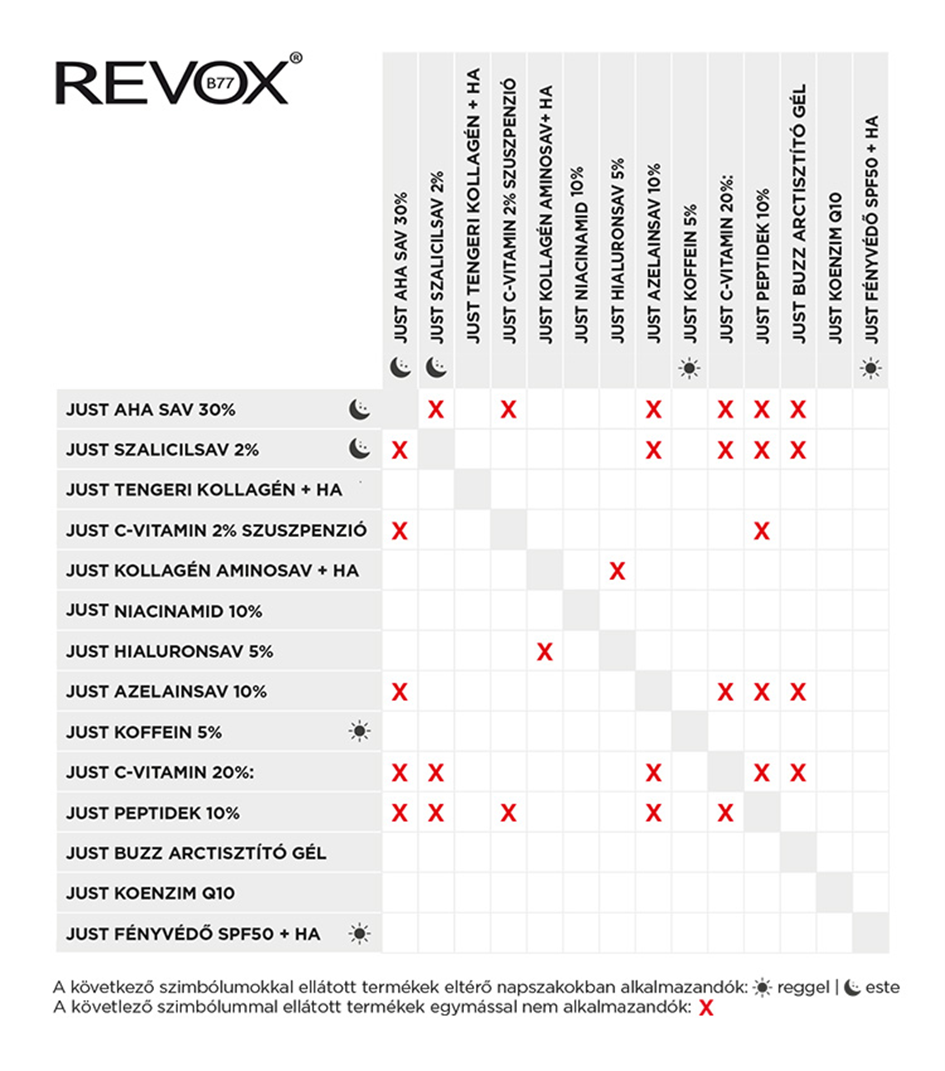 REVOX® B77

|  | JUST AHA SAV 30% | JUST SZALICILSAV 2% | JUST TENGERI KOLLAGÉN + HA | JUST C-VITAMIN 2% SZUSZPENZIÓ | JUST KOLLAGÉN AMINOSAV+ HA | JUST NIACINAMID 10% | JUST HIALURONSAV 5% | JUST AZELAINSAV 10% | JUST KOFFEIN 5% | JUST C-VITAMIN 20%: | JUST PEPTIDEK 10% | JUST BUZZ ARCTISZTÍTÓ GÉL | JUST KOENZIM Q10 | JUST FÉNYVÉDŐ SPF50 + HA |
|---|---|---|---|---|---|---|---|---|---|---|---|---|---|---|
| JUST AHA SAV 30% |  | X |  | X |  |  |  | X |  | X | X | X |  |  |
| JUST SZALICILSAV 2% | X |  |  |  |  |  |  | X |  | X | X | X |  |  |
| JUST TENGERI KOLLAGÉN + HA |  |  |  |  |  |  |  |  |  |  |  |  |  |  |
| JUST C-VITAMIN 2% SZUSZPENZIÓ | X |  |  |  |  |  |  |  |  |  | X |  |  |  |
| JUST KOLLAGÉN AMINOSAV + HA |  |  |  |  |  |  | X |  |  |  |  |  |  |  |
| JUST NIACINAMID 10% |  |  |  |  |  |  |  |  |  |  |  |  |  |  |
| JUST HIALURONSAV 5% |  |  |  |  | X |  |  |  |  |  |  |  |  |  |
| JUST AZELAINSAV 10% | X |  |  |  |  |  |  |  |  | X | X | X |  |  |
| JUST KOFFEIN 5% |  |  |  |  |  |  |  |  |  |  |  |  |  |  |
| JUST C-VITAMIN 20%: | X | X |  |  |  |  |  | X |  |  | X | X |  |  |
| JUST PEPTIDEK 10% | X | X |  | X |  |  |  | X |  | X |  |  |  |  |
| JUST BUZZ ARCTISZTÍTÓ GÉL |  |  |  |  |  |  |  |  |  |  |  |  |  |  |
| JUST KOENZIM Q10 |  |  |  |  |  |  |  |  |  |  |  |  |  |  |
| JUST FÉNYVÉDŐ SPF50 + HA |  |  |  |  |  |  |  |  |  |  |  |  |  |  |

A következő szimbólumokkal ellátott termékek eltérő napszakokban alkalmazandók: reggel | este
A követlező szimbólummal ellátott termékek egymással nem alkalmazandók: X